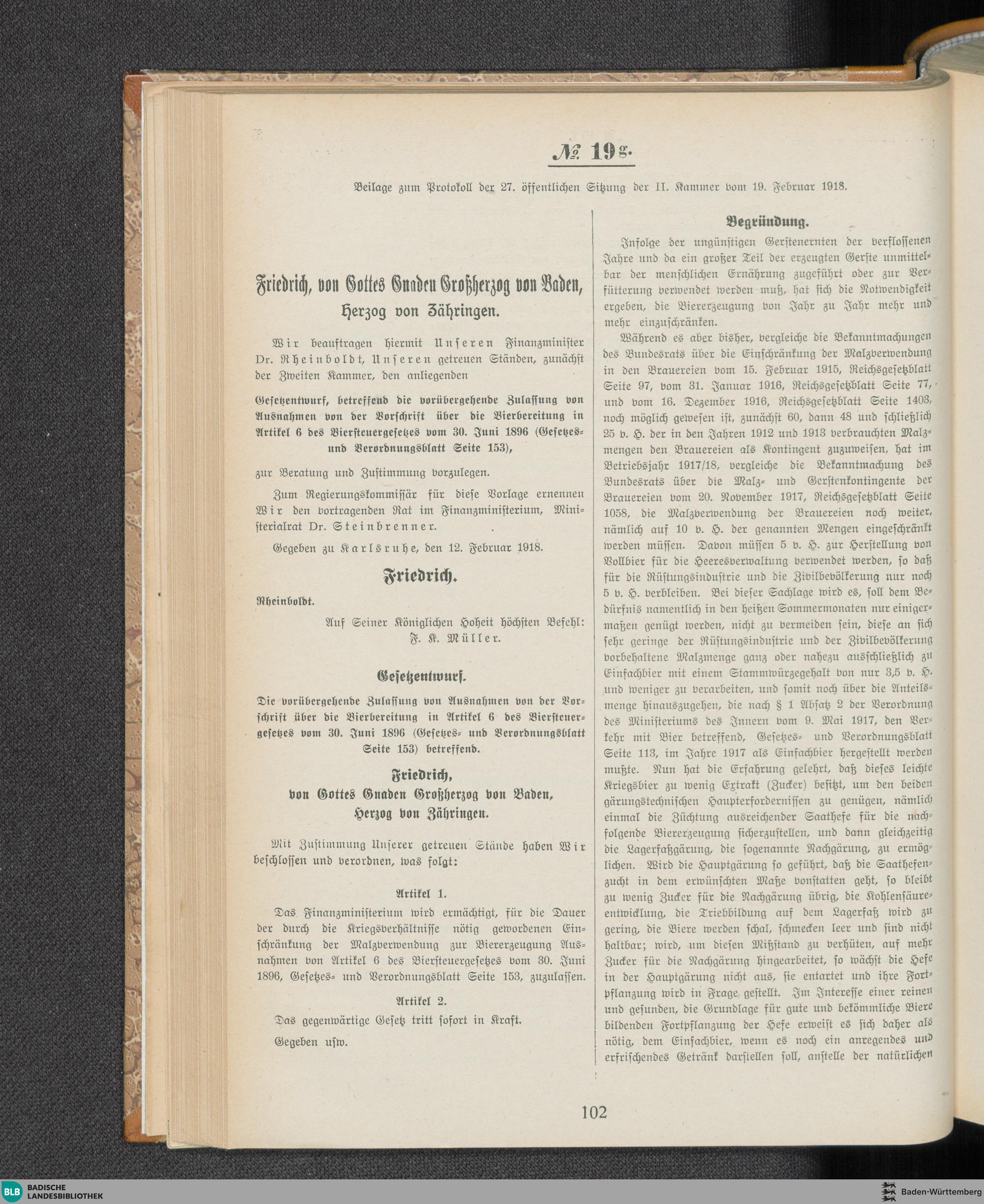 № 19g.

Beilage zum Protokoll der 27. öffentlichen Sitzung der II. Kammer vom 19. Februar 1918.

Friedrich, von Gottes Gnaden Großherzog von Baden, Herzog von Zähringen.

Wir beauftragen hiermit Unseren Finanzminister Dr. Rheinboldt, Unseren getreuen Ständen, zunächst der Zweiten Kammer, den anliegenden

Gesetzentwurf, betreffend die vorübergehende Zulassung von Ausnahmen von der Vorschrift über die Bierbereitung in Artikel 6 des Biersteuergesetzes vom 30. Juni 1896 (Gesetzes- und Verordnungsblatt Seite 153),

zur Beratung und Zustimmung vorzulegen.

Zum Regierungskommissär für diese Vorlage ernennen Wir den vortragenden Rat im Finanzministerium, Ministerialrat Dr. Steinbrenner.

Gegeben zu Karlsruhe, den 12. Februar 1918.

Friedrich.

Rheinboldt.

Auf Seiner Königlichen Hoheit höchsten Befehl: F. K. Müller.

Gesetzentwurf.

Die vorübergehende Zulassung von Ausnahmen von der Vorschrift über die Bierbereitung in Artikel 6 des Biersteuergesetzes vom 30. Juni 1896 (Gesetzes- und Verordnungsblatt Seite 153) betreffend.

Friedrich, von Gottes Gnaden Großherzog von Baden, Herzog von Zähringen.

Mit Zustimmung Unserer getreuen Stände haben Wir beschlossen und verordnen, was folgt:

Artikel 1.

Das Finanzministerium wird ermächtigt, für die Dauer der durch die Kriegsverhältnisse nötig gewordenen Einschränkung der Malzverwendung zur Biererzeugung Ausnahmen von Artikel 6 des Biersteuergesetzes vom 30. Juni 1896, Gesetzes- und Verordnungsblatt Seite 153, zuzulassen.

Artikel 2.

Das gegenwärtige Gesetz tritt sofort in Kraft.

Gegeben usw.

Begründung.

Infolge der ungünstigen Gerstenernten der verflossenen Jahre und da ein großer Teil der erzeugten Gerste unmittelbar der menschlichen Ernährung zugeführt oder zur Verfütterung verwendet werden muß, hat sich die Notwendigkeit ergeben, die Biererzeugung von Jahr zu Jahr mehr und mehr einzuschränken.

Während es aber bisher, vergleiche die Bekanntmachungen des Bundesrats über die Einschränkung der Malzverwendung in den Brauereien vom 15. Februar 1915, Reichsgesetzblatt Seite 97, vom 31. Januar 1916, Reichsgesetzblatt Seite 77, und vom 16. Dezember 1916, Reichsgesetzblatt Seite 1403, noch möglich gewesen ist, zunächst 60, dann 48 und schließlich 25 v. H. der in den Jahren 1912 und 1913 verbrauchten Malzmengen den Brauereien als Kontingent zuzuweisen, hat im Betriebsjahr 1917/18, vergleiche die Bekanntmachung des Bundesrats über die Malz- und Gerstenkontingente der Brauereien vom 20. November 1917, Reichsgesetzblatt Seite 1058, die Malzverwendung der Brauereien noch weiter, nämlich auf 10 v. H. der genannten Mengen eingeschränkt werden müssen. Davon müssen 5 v. H. zur Herstellung von Vollbier für die Heeresverwaltung verwendet werden, so daß für die Rüstungsindustrie und die Zivilbevölkerung nur noch 5 v. H. verbleiben. Bei dieser Sachlage wird es, soll dem Bedürfnis namentlich in den heißen Sommermonaten nur einigermaßen genügt werden, nicht zu vermeiden sein, diese an sich sehr geringe der Rüstungsindustrie und der Zivilbevölkerung vorbehaltene Malzmenge ganz oder nahezu ausschließlich zu Einfachbier mit einem Stammwürzegehalt von nur 3,5 v. H. und weniger zu verarbeiten, und somit noch über die Anteilsmenge hinauszugehen, die nach § 1 Absatz 2 der Verordnung des Ministeriums des Innern vom 9. Mai 1917, den Verkehr mit Bier betreffend, Gesetzes- und Verordnungsblatt Seite 113, im Jahre 1917 als Einfachbier hergestellt werden mußte. Nun hat die Erfahrung gelehrt, daß dieses leichte Kriegsbier zu wenig Extrakt (Zucker) besitzt, um den beiden gärungstechnischen Haupterfordernissen zu genügen, nämlich einmal die Züchtung ausreichender Saathefe für die nachfolgende Biererzeugung sicherzustellen, und dann gleichzeitig die Lagerfaßgärung, die sogenannte Nachgärung, zu ermöglichen. Wird die Hauptgärung so geführt, daß die Saathefenzucht in dem erwünschten Maße vonstatten geht, so bleibt zu wenig Zucker für die Nachgärung übrig, die Kohlensäureentwicklung, die Triebbildung auf dem Lagerfaß wird zu gering, die Biere werden schal, schmecken leer und sind nicht haltbar; wird, um diesen Mißstand zu verhüten, auf mehr Zucker für die Nachgärung hingearbeitet, so wächst die Hefe in der Hauptgärung nicht aus, sie entartet und ihre Fortpflanzung wird in Frage gestellt. Im Interesse einer reinen und gesunden, die Grundlage für gute und bekömmliche Biere bildenden Fortpflanzung der Hefe erweist es sich daher als nötig, dem Einfachbier, wenn es noch ein anregendes und erfrischendes Getränk darstellen soll, anstelle der natürlichen

102

BLB BADISCHE LANDESBIBLIOTHEK

Baden-Württemberg